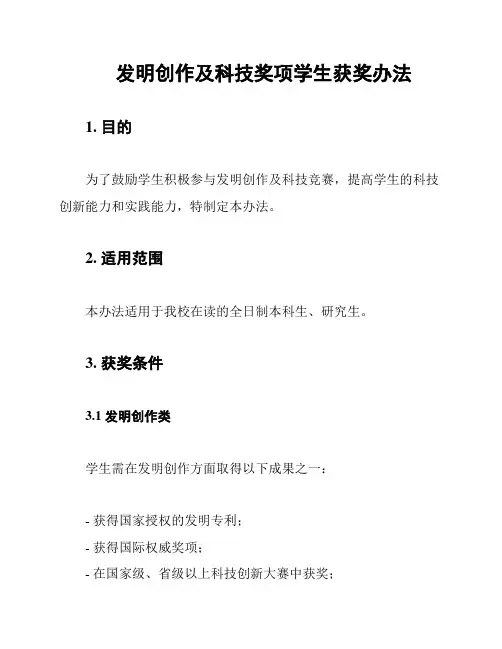 发明创作及科技奖项学生获奖办法

1. 目的

为了鼓励学生积极参与发明创作及科技竞赛，提高学生的科技创新能力和实践能力，特制定本办法。

2. 适用范围

本办法适用于我校在读的全日制本科生、研究生。

3. 获奖条件

3.1 发明创作类

学生需在发明创作方面取得以下成果之一：

- 获得国家授权的发明专利；
- 获得国际权威奖项；
- 在国家级、省级以上科技创新大赛中获奖；